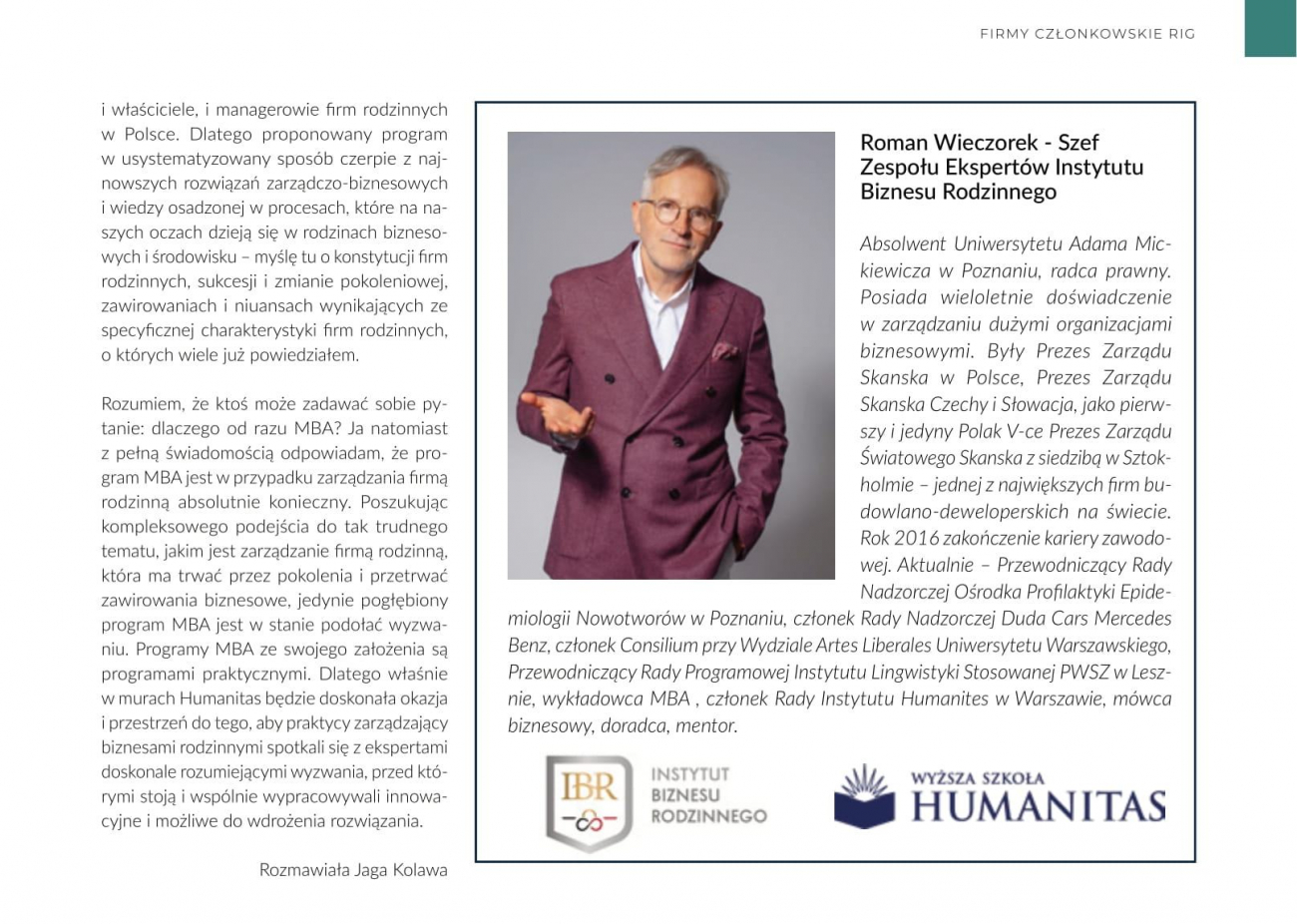 FIRMY CZŁONKOWSKIE RIG

i właściciele, i managerowie firm rodzinnych w Polsce. Dlatego proponowany program w usystematyzowany sposób czerpie z najnowszych rozwiązań zarządczo-biznesowych i wiedzy osadzonej w procesach, które na naszych oczach dzieją się w rodzinach biznesowych i środowisku – myślę tu o konstytucji firm rodzinnych, sukcesji i zmianie pokoleniowej, zawirowaniach i niuansach wynikających ze specyficznej charakterystyki firm rodzinnych, o których wiele już powiedziałem.

Rozumiem, że ktoś może zadawać sobie pytanie: dlaczego od razu MBA? Ja natomiast z pełną świadomością odpowiadam, że program MBA jest w przypadku zarządzania firmą rodzinną absolutnie konieczny. Poszukując kompleksowego podejścia do tak trudnego tematu, jakim jest zarządzanie firmą rodzinną, która ma trwać przez pokolenia i przetrwać zawirowania biznesowe, jedynie pogłębiony program MBA jest w stanie podołać wyzwaniu. Programy MBA ze swojego założenia są programami praktycznymi. Dlatego właśnie w murach Humanitas będzie doskonała okazja i przestrzeń do tego, aby praktycy zarządzający biznesami rodzinnymi spotkali się z ekspertami doskonale rozumiejącymi wyzwania, przed którymi stoją i wspólnie wypracowywali innowacyjne i możliwe do wdrożenia rozwiązania.

Rozmawiała Jaga Kolawa

Roman Wieczorek - Szef Zespołu Ekspertów Instytutu Biznesu Rodzinnego

Absolwent Uniwersytetu Adama Mickiewicza w Poznaniu, radca prawny. Posiada wieloletnie doświadczenie w zarządzaniu dużymi organizacjami biznesowymi. Były Prezes Zarządu Skanska w Polsce, Prezes Zarządu Skanska Czechy i Słowacja, jako pierwszy i jedyny Polak V-ce Prezes Zarządu Światowego Skanska z siedzibą w Sztokholmie – jednej z największych firm budowlano-deweloperskich na świecie. Rok 2016 zakończenie kariery zawodowej. Aktualnie – Przewodniczący Rady Nadzorczej Ośrodka Profilaktyki Epidemiologii Nowotworów w Poznaniu, członek Rady Nadzorczej Duda Cars Mercedes Benz, członek Consilium przy Wydziale Artes Liberales Uniwersytetu Warszawskiego, Przewodniczący Rady Programowej Instytutu Lingwistyki Stosowanej PWSZ w Lesznie, wykładowca MBA , członek Rady Instytutu Humanites w Warszawie, mówca biznesowy, doradca, mentor.

IBR INSTYTUT BIZNESU RODZINNEGO

WYŻSZA SZKOŁA HUMANITAS